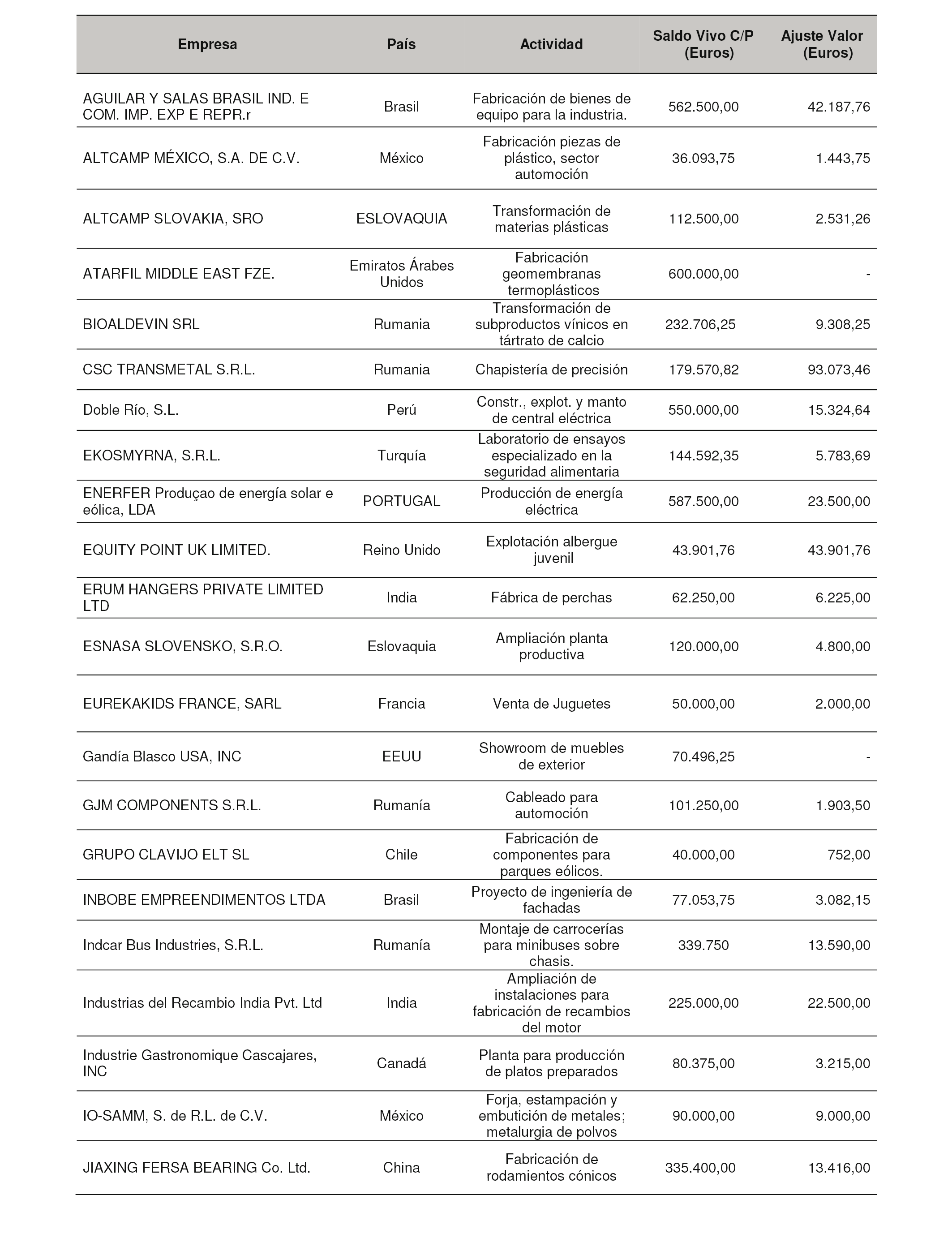 | Empresa | País | Actividad | Saldo Vivo C/P (Euros) | Ajuste Valor (Euros) |
|---|---|---|---|---|
| AGUILAR Y SALAS BRASIL IND. E COM. IMP. EXP E REPR.r | Brasil | Fabricación de bienes de equipo para la industria. | 562.500,00 | 42.187,76 |
| ALTCAMP MÉXICO, S.A. DE C.V. | México | Fabricación piezas de plástico, sector automoción | 36.093,75 | 1.443,75 |
| ALTCAMP SLOVAKIA, SRO | ESLOVAQUIA | Transformación de materias plásticas | 112.500,00 | 2.531,26 |
| ATARFIL MIDDLE EAST FZE. | Emiratos Árabes Unidos | Fabricación geomembranas termoplásticos | 600.000,00 | - |
| BIOALDEVIN SRL | Rumania | Transformación de subproductos vínicos en tártrato de calcio | 232.706,25 | 9.308,25 |
| CSC TRANSMETAL S.R.L. | Rumania | Chapistería de precisión | 179.570,82 | 93.073,46 |
| Doble Río, S.L. | Perú | Constr., explot. y manto de central eléctrica | 550.000,00 | 15.324,64 |
| EKOSMYRNA, S.R.L. | Turquía | Laboratorio de ensayos especializado en la seguridad alimentaria | 144.592,35 | 5.783,69 |
| ENERFER Produçao de energía solar e eólica, LDA | PORTUGAL | Producción de energía eléctrica | 587.500,00 | 23.500,00 |
| EQUITY POINT UK LIMITED. | Reino Unido | Explotación albergue juvenil | 43.901,76 | 43.901,76 |
| ERUM HANGERS PRIVATE LIMITED LTD | India | Fábrica de perchas | 62.250,00 | 6.225,00 |
| ESNASA SLOVENSKO, S.R.O. | Eslovaquia | Ampliación planta productiva | 120.000,00 | 4.800,00 |
| EUREKAKIDS FRANCE, SARL | Francia | Venta de Juguetes | 50.000,00 | 2.000,00 |
| Gandía Blasco USA, INC | EEUU | Showroom de muebles de exterior | 70.496,25 | - |
| GJM COMPONENTS S.R.L. | Rumanía | Cableado para automoción | 101.250,00 | 1.903,50 |
| GRUPO CLAVIJO ELT SL | Chile | Fabricación de componentes para parques eólicos. | 40.000,00 | 752,00 |
| INBOBE EMPREENDIMENTOS LTDA | Brasil | Proyecto de ingeniería de fachadas | 77.053,75 | 3.082,15 |
| Indcar Bus Industries, S.R.L. | Rumanía | Montaje de carrocerías para minibuses sobre chasis. | 339.750 | 13.590,00 |
| Industrias del Recambio India Pvt. Ltd | India | Ampliación de instalaciones para fabricación de recambios del motor | 225.000,00 | 22.500,00 |
| Industrie Gastronomique Cascajares, INC | Canadá | Planta para producción de platos preparados | 80.375,00 | 3.215,00 |
| IO-SAMM, S. de R.L. de C.V. | México | Forja, estampación y embutición de metales; metalurgia de polvos | 90.000,00 | 9.000,00 |
| JIAXING FERSA BEARING Co. Ltd. | China | Fabricación de rodamientos cónicos | 335.400,00 | 13.416,00 |